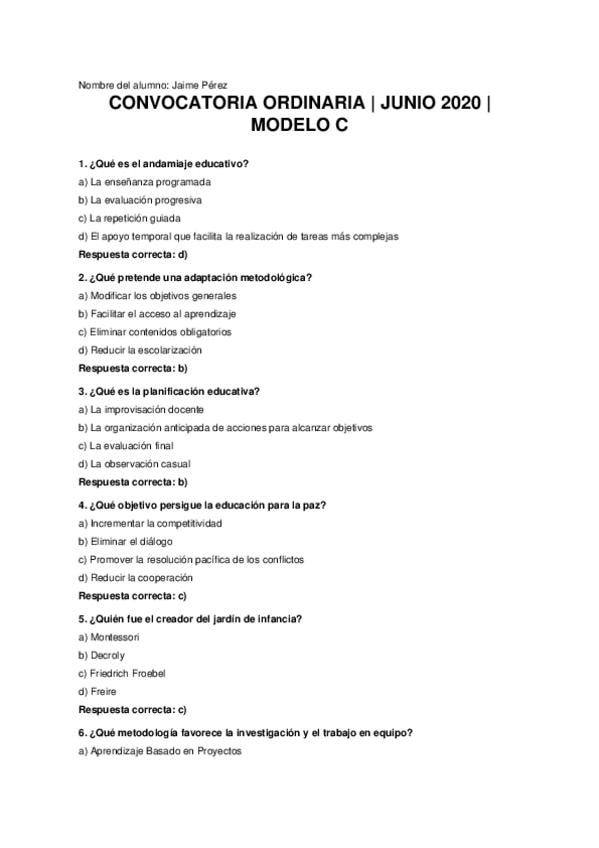 Nombre del alumno: Jaime Pérez

CONVOCATORIA ORDINARIA | JUNIO 2020 | MODELO C

1. ¿Qué es el andamiaje educativo?

a) La enseñanza programada

b) La evaluación progresiva

c) La repetición guiada

d) El apoyo temporal que facilita la realización de tareas más complejas

Respuesta correcta: d)

2. ¿Qué pretende una adaptación metodológica?

a) Modificar los objetivos generales

b) Facilitar el acceso al aprendizaje

c) Eliminar contenidos obligatorios

d) Reducir la escolarización

Respuesta correcta: b)

3. ¿Qué es la planificación educativa?

a) La improvisación docente

b) La organización anticipada de acciones para alcanzar objetivos

c) La evaluación final

d) La observación casual

Respuesta correcta: b)

4. ¿Qué objetivo persigue la educación para la paz?

a) Incrementar la competitividad

b) Eliminar el diálogo

c) Promover la resolución pacífica de los conflictos

d) Reducir la cooperación

Respuesta correcta: c)

5. ¿Quién fue el creador del jardín de infancia?

a) Montessori

b) Decroly

c) Friedrich Froebel

d) Freire

Respuesta correcta: c)

6. ¿Qué metodología favorece la investigación y el trabajo en equipo?

a) Aprendizaje Basado en Proyectos